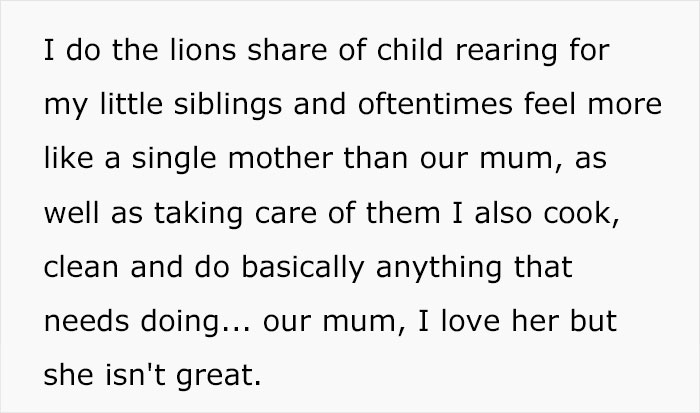 I do the lions share of child rearing for my little siblings and oftentimes feel more like a single mother than our mum, as well as taking care of them I also cook, clean and do basically anything that needs doing... our mum, I love her but she isn't great.